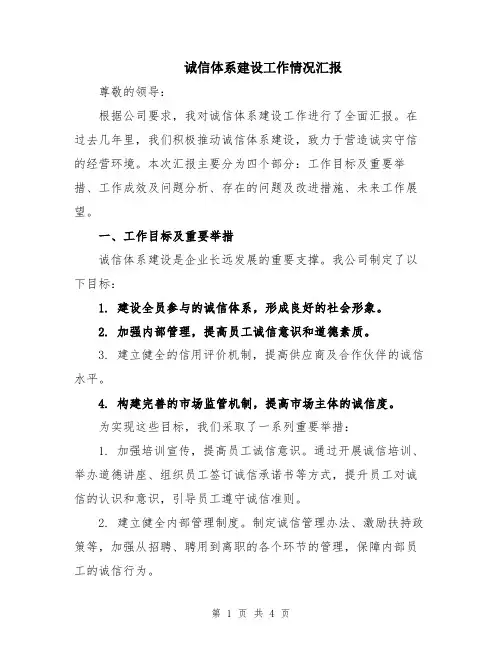 诚信体系建设工作情况汇报

尊敬的领导：

根据公司要求，我对诚信体系建设工作进行了全面汇报。在过去几年里，我们积极推动诚信体系建设，致力于营造诚实守信的经营环境。本次汇报主要分为四个部分：工作目标及重要举措、工作成效及问题分析、存在的问题及改进措施、未来工作展望。

一、工作目标及重要举措

诚信体系建设是企业长远发展的重要支撑。我公司制定了以下目标：

1. 建设全员参与的诚信体系，形成良好的社会形象。

2. 加强内部管理，提高员工诚信意识和道德素质。

3. 建立健全的信用评价机制，提高供应商及合作伙伴的诚信水平。

4. 构建完善的市场监管机制，提高市场主体的诚信度。

为实现这些目标，我们采取了一系列重要举措：

1. 加强培训宣传，提高员工诚信意识。通过开展诚信培训、举办道德讲座、组织员工签订诚信承诺书等方式，提升员工对诚信的认识和意识，引导员工遵守诚信准则。

2. 建立健全内部管理制度。制定诚信管理办法、激励扶持政策等，加强从招聘、聘用到离职的各个环节的管理，保障内部员工的诚信行为。

第 1 页 共 4 页